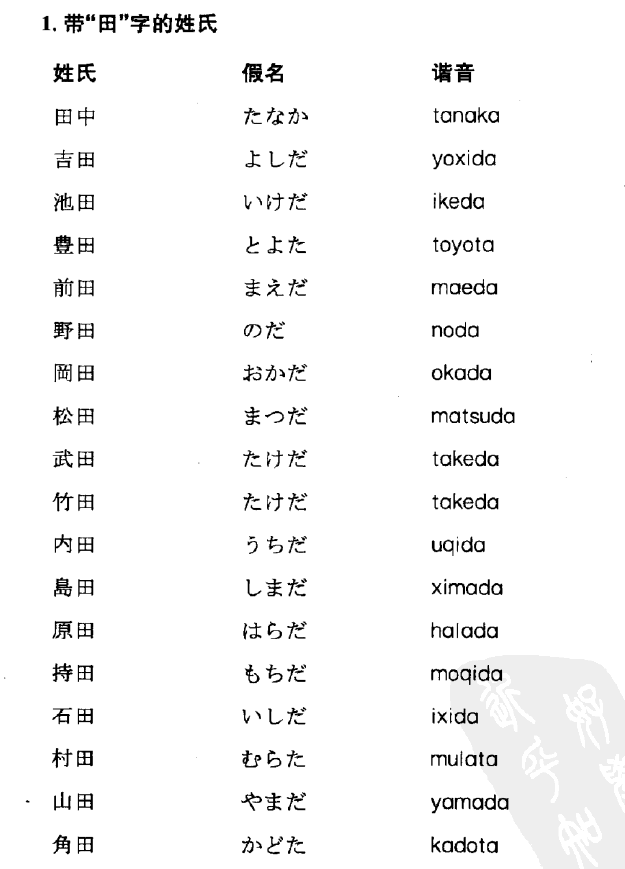 1. 带“田”字的姓氏

| 姓氏 | 假名 | 谐音 |
|---|---|---|
| 田中 | たなか | tanaka |
| 吉田 | よしだ | yoxida |
| 池田 | いけだ | ikeda |
| 豊田 | とよた | toyota |
| 前田 | まえだ | maeda |
| 野田 | のだ | noda |
| 岡田 | おかだ | okada |
| 松田 | まつだ | matsuda |
| 武田 | たけだ | takeda |
| 竹田 | たけだ | takeda |
| 内田 | うちだ | uqida |
| 島田 | しまだ | ximada |
| 原田 | はらだ | halada |
| 持田 | もちだ | moqida |
| 石田 | いしだ | ixida |
| 村田 | むらた | mulata |
| 山田 | やまだ | yamada |
| 角田 | かどた | kadota |